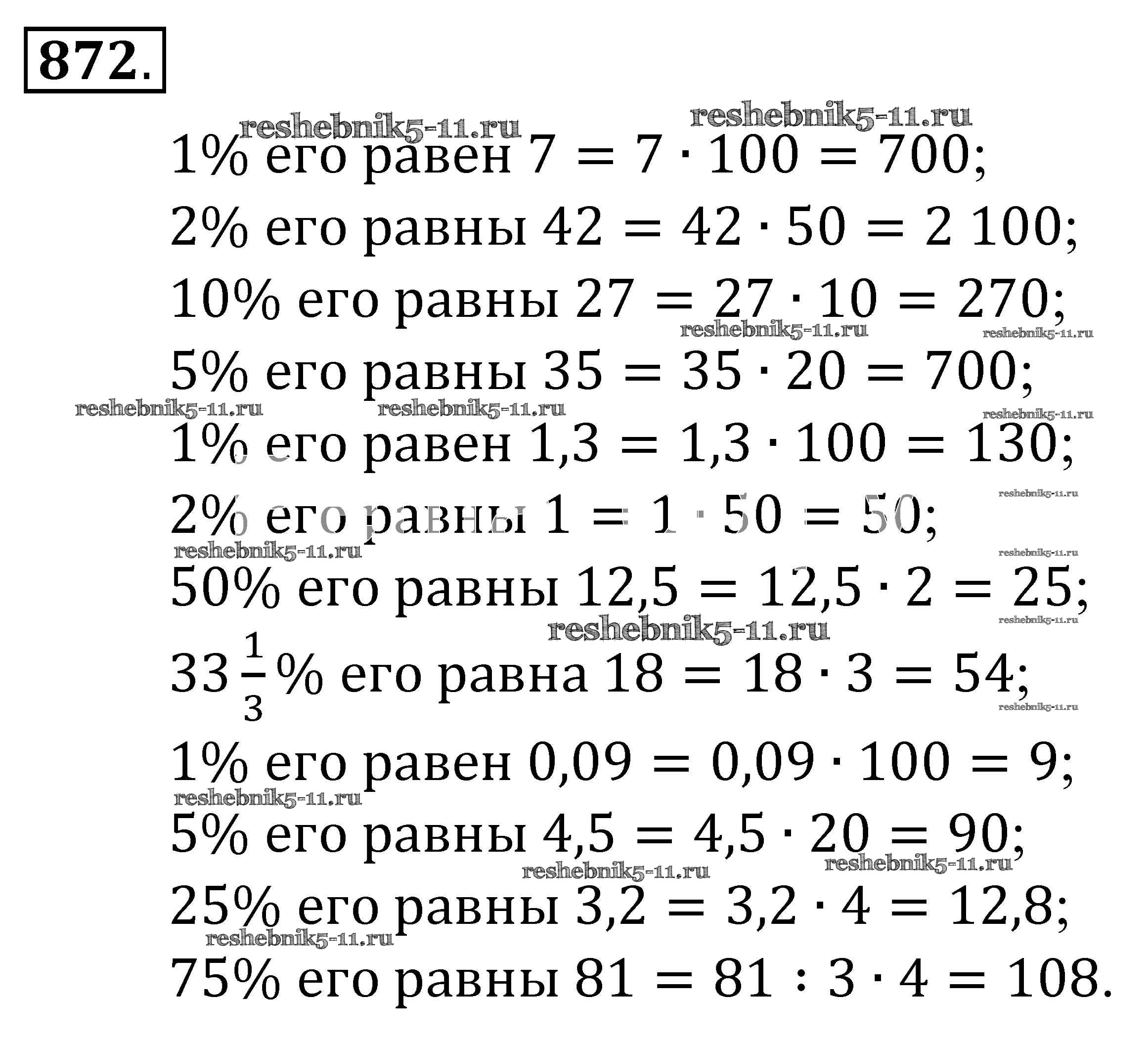 872.

1% его равен $7 = 7 \cdot 100 = 700$;

2% его равны $42 = 42 \cdot 50 = 2\,100$;

10% его равны $27 = 27 \cdot 10 = 270$;

5% его равны $35 = 35 \cdot 20 = 700$;

1% его равен $1,3 = 1,3 \cdot 100 = 130$;

2% его равны $1 = 1 \cdot 50 = 50$;

50% его равны $12,5 = 12,5 \cdot 2 = 25$;

$33\frac{1}{3}$% его равна $18 = 18 \cdot 3 = 54$;

1% его равен $0,09 = 0,09 \cdot 100 = 9$;

5% его равны $4,5 = 4,5 \cdot 20 = 90$;

25% его равны $3,2 = 3,2 \cdot 4 = 12,8$;

75% его равны $81 = 81 : 3 \cdot 4 = 108$.

reshebnik5-11.ru